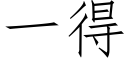 一得